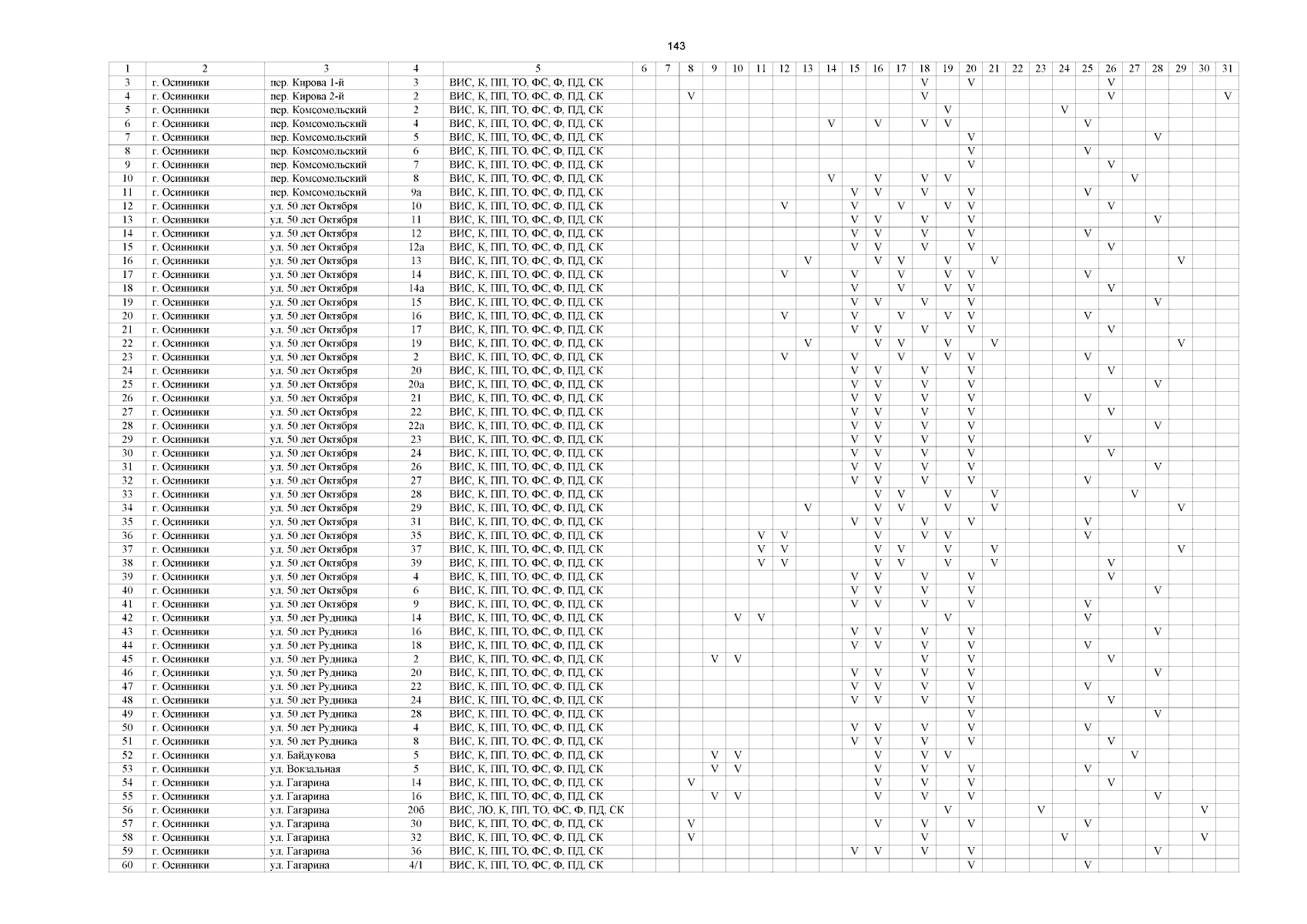 143

| 1 | 2 | 3 | 4 | 5 | 6 | 7 | 8 | 9 | 10 | 11 | 12 | 13 | 14 | 15 | 16 | 17 | 18 | 19 | 20 | 21 | 22 | 23 | 24 | 25 | 26 | 27 | 28 | 29 | 30 | 31 |
|---|---|---|---|---|---|---|---|---|---|---|---|---|---|---|---|---|---|---|---|---|---|---|---|---|---|---|---|---|---|---|
| 3 | г. Осинники | пер. Кирова 1-й | 3 | ВИС, К, ПП, ТО, ФС, Ф, ПД, СК | | | | | | | | | | | | | V | | V | | | | | | V | | | | | |
| 4 | г. Осинники | пер. Кирова 2-й | 2 | ВИС, К, ПП, ТО, ФС, Ф, ПД, СК | | | V | | | | | | | | | | V | | | | | | | | V | | | | | V |
| 5 | г. Осинники | пер. Комсомольский | 2 | ВИС, К, ПП, ТО, ФС, Ф, ПД, СК | | | | | | | | | | | | | | V | | | | | V | | | | | | | |
| 6 | г. Осинники | пер. Комсомольский | 4 | ВИС, К, ПП, ТО, ФС, Ф, ПД, СК | | | | | | | | | V | | V | | V | V | | | | | | V | | | | | | |
| 7 | г. Осинники | пер. Комсомольский | 5 | ВИС, К, ПП, ТО, ФС, Ф, ПД, СК | | | | | | | | | | | | | | | V | | | | | | | | V | | | |
| 8 | г. Осинники | пер. Комсомольский | 6 | ВИС, К, ПП, ТО, ФС, Ф, ПД, СК | | | | | | | | | | | | | | | V | | | | | V | | | | | | |
| 9 | г. Осинники | пер. Комсомольский | 7 | ВИС, К, ПП, ТО, ФС, Ф, ПД, СК | | | | | | | | | | | | | | | V | | | | | | V | | | | | |
| 10 | г. Осинники | пер. Комсомольский | 8 | ВИС, К, ПП, ТО, ФС, Ф, ПД, СК | | | | | | | | | V | | V | | V | V | | | | | | | | V | | | | |
| 11 | г. Осинники | пер. Комсомольский | 9а | ВИС, К, ПП, ТО, ФС, Ф, ПД, СК | | | | | | | | | | V | V | | V | | V | | | | | V | | | | | | |
| 12 | г. Осинники | ул. 50 лет Октября | 10 | ВИС, К, ПП, ТО, ФС, Ф, ПД, СК | | | | | | | V | | | V | | V | | V | V | | | | | | V | | | | | |
| 13 | г. Осинники | ул. 50 лет Октября | 11 | ВИС, К, ПП, ТО, ФС, Ф, ПД, СК | | | | | | | | | | V | V | | V | | V | | | | | | | | V | | | |
| 14 | г. Осинники | ул. 50 лет Октября | 12 | ВИС, К, ПП, ТО, ФС, Ф, ПД, СК | | | | | | | | | | V | V | | V | | V | | | | | V | | | | | | |
| 15 | г. Осинники | ул. 50 лет Октября | 12а | ВИС, К, ПП, ТО, ФС, Ф, ПД, СК | | | | | | | | | | V | V | | V | | V | | | | | | V | | | | | |
| 16 | г. Осинники | ул. 50 лет Октября | 13 | ВИС, К, ПП, ТО, ФС, Ф, ПД, СК | | | | | | | | V | | | V | V | | V | | V | | | | | | | | V | | |
| 17 | г. Осинники | ул. 50 лет Октября | 14 | ВИС, К, ПП, ТО, ФС, Ф, ПД, СК | | | | | | | V | | | V | | V | | V | V | | | | | V | | | | | | |
| 18 | г. Осинники | ул. 50 лет Октября | 14а | ВИС, К, ПП, ТО, ФС, Ф, ПД, СК | | | | | | | | | | V | | V | | V | V | | | | | | V | | | | | |
| 19 | г. Осинники | ул. 50 лет Октября | 15 | ВИС, К, ПП, ТО, ФС, Ф, ПД, СК | | | | | | | | | | V | V | | V | | V | | | | | | | | V | | | |
| 20 | г. Осинники | ул. 50 лет Октября | 16 | ВИС, К, ПП, ТО, ФС, Ф, ПД, СК | | | | | | | V | | | V | | V | | V | V | | | | | V | | | | | | |
| 21 | г. Осинники | ул. 50 лет Октября | 17 | ВИС, К, ПП, ТО, ФС, Ф, ПД, СК | | | | | | | | | | V | V | | V | | V | | | | | | V | | | | | |
| 22 | г. Осинники | ул. 50 лет Октября | 19 | ВИС, К, ПП, ТО, ФС, Ф, ПД, СК | | | | | | | | V | | | V | V | | V | | V | | | | | | | | V | | |
| 23 | г. Осинники | ул. 50 лет Октября | 2 | ВИС, К, ПП, ТО, ФС, Ф, ПД, СК | | | | | | | V | | | V | | V | | V | V | | | | | V | | | | | | |
| 24 | г. Осинники | ул. 50 лет Октября | 20 | ВИС, К, ПП, ТО, ФС, Ф, ПД, СК | | | | | | | | | | V | V | | V | | V | | | | | | V | | | | | |
| 25 | г. Осинники | ул. 50 лет Октября | 20а | ВИС, К, ПП, ТО, ФС, Ф, ПД, СК | | | | | | | | | | V | V | | V | | V | | | | | | | | V | | | |
| 26 | г. Осинники | ул. 50 лет Октября | 21 | ВИС, К, ПП, ТО, ФС, Ф, ПД, СК | | | | | | | | | | V | V | | V | | V | | | | | V | | | | | | |
| 27 | г. Осинники | ул. 50 лет Октября | 22 | ВИС, К, ПП, ТО, ФС, Ф, ПД, СК | | | | | | | | | | V | V | | V | | V | | | | | | V | | | | | |
| 28 | г. Осинники | ул. 50 лет Октября | 22а | ВИС, К, ПП, ТО, ФС, Ф, ПД, СК | | | | | | | | | | V | V | | V | | V | | | | | | | | V | | | |
| 29 | г. Осинники | ул. 50 лет Октября | 23 | ВИС, К, ПП, ТО, ФС, Ф, ПД, СК | | | | | | | | | | V | V | | V | | V | | | | | V | | | | | | |
| 30 | г. Осинники | ул. 50 лет Октября | 24 | ВИС, К, ПП, ТО, ФС, Ф, ПД, СК | | | | | | | | | | V | V | | V | | V | | | | | | V | | | | | |
| 31 | г. Осинники | ул. 50 лет Октября | 26 | ВИС, К, ПП, ТО, ФС, Ф, ПД, СК | | | | | | | | | | V | V | | V | | V | | | | | | | | V | | | |
| 32 | г. Осинники | ул. 50 лет Октября | 27 | ВИС, К, ПП, ТО, ФС, Ф, ПД, СК | | | | | | | | | | V | V | | V | | V | | | | | V | | | | | | |
| 33 | г. Осинники | ул. 50 лет Октября | 28 | ВИС, К, ПП, ТО, ФС, Ф, ПД, СК | | | | | | | | | | | V | V | | V | | V | | | | | | V | | | | |
| 34 | г. Осинники | ул. 50 лет Октября | 29 | ВИС, К, ПП, ТО, ФС, Ф, ПД, СК | | | | | | | | V | | | V | V | | V | | V | | | | | | | | V | | |
| 35 | г. Осинники | ул. 50 лет Октября | 31 | ВИС, К, ПП, ТО, ФС, Ф, ПД, СК | | | | | | | | | | V | V | | V | | V | | | | | V | | | | | | |
| 36 | г. Осинники | ул. 50 лет Октября | 35 | ВИС, К, ПП, ТО, ФС, Ф, ПД, СК | | | | | | V | V | | | | V | | V | V | | | | | | V | | | | | | |
| 37 | г. Осинники | ул. 50 лет Октября | 37 | ВИС, К, ПП, ТО, ФС, Ф, ПД, СК | | | | | | V | V | | | | V | V | | V | | V | | | | | | | | V | | |
| 38 | г. Осинники | ул. 50 лет Октября | 39 | ВИС, К, ПП, ТО, ФС, Ф, ПД, СК | | | | | | V | V | | | | V | V | | V | | V | | | | | V | | | | | |
| 39 | г. Осинники | ул. 50 лет Октября | 4 | ВИС, К, ПП, ТО, ФС, Ф, ПД, СК | | | | | | | | | | V | V | | V | | V | | | | | | V | | | | | |
| 40 | г. Осинники | ул. 50 лет Октября | 6 | ВИС, К, ПП, ТО, ФС, Ф, ПД, СК | | | | | | | | | | V | V | | V | | V | | | | | | | | V | | | |
| 41 | г. Осинники | ул. 50 лет Октября | 9 | ВИС, К, ПП, ТО, ФС, Ф, ПД, СК | | | | | | | | | | V | V | | V | | V | | | | | V | | | | | | |
| 42 | г. Осинники | ул. 50 лет Рудника | 14 | ВИС, К, ПП, ТО, ФС, Ф, ПД, СК | | | | | V | V | | | | | | | | V | | | | | | V | | | | | | |
| 43 | г. Осинники | ул. 50 лет Рудника | 16 | ВИС, К, ПП, ТО, ФС, Ф, ПД, СК | | | | | | | | | | V | V | | V | | V | | | | | | | | V | | | |
| 44 | г. Осинники | ул. 50 лет Рудника | 18 | ВИС, К, ПП, ТО, ФС, Ф, ПД, СК | | | | | | | | | | V | V | | V | | V | | | | | V | | | | | | |
| 45 | г. Осинники | ул. 50 лет Рудника | 2 | ВИС, К, ПП, ТО, ФС, Ф, ПД, СК | | | | V | V | | | | | | | | V | | V | | | | | | V | | | | | |
| 46 | г. Осинники | ул. 50 лет Рудника | 20 | ВИС, К, ПП, ТО, ФС, Ф, ПД, СК | | | | | | | | | | V | V | | V | | V | | | | | | | | V | | | |
| 47 | г. Осинники | ул. 50 лет Рудника | 22 | ВИС, К, ПП, ТО, ФС, Ф, ПД, СК | | | | | | | | | | V | V | | V | | V | | | | | V | | | | | | |
| 48 | г. Осинники | ул. 50 лет Рудника | 24 | ВИС, К, ПП, ТО, ФС, Ф, ПД, СК | | | | | | | | | | V | V | | V | | V | | | | | | V | | | | | |
| 49 | г. Осинники | ул. 50 лет Рудника | 28 | ВИС, К, ПП, ТО, ФС, Ф, ПД, СК | | | | | | | | | | | | | | | V | | | | | | | | V | | | |
| 50 | г. Осинники | ул. 50 лет Рудника | 4 | ВИС, К, ПП, ТО, ФС, Ф, ПД, СК | | | | | | | | | | V | V | | V | | V | | | | | V | | | | | | |
| 51 | г. Осинники | ул. 50 лет Рудника | 8 | ВИС, К, ПП, ТО, ФС, Ф, ПД, СК | | | | | | | | | | V | V | | V | | V | | | | | | V | | | | | |
| 52 | г. Осинники | ул. Байдукова | 5 | ВИС, К, ПП, ТО, ФС, Ф, ПД, СК | | | | V | V | | | | | | V | | V | V | | | | | | | | V | | | | |
| 53 | г. Осинники | ул. Вокзальная | 5 | ВИС, К, ПП, ТО, ФС, Ф, ПД, СК | | | | V | V | | | | | | V | | V | | V | | | | | V | | | | | | |
| 54 | г. Осинники | ул. Гагарина | 14 | ВИС, К, ПП, ТО, ФС, Ф, ПД, СК | | | V | | | | | | | | V | | V | | V | | | | | | V | | | | | |
| 55 | г. Осинники | ул. Гагарина | 16 | ВИС, К, ПП, ТО, ФС, Ф, ПД, СК | | | | V | V | | | | | | V | | V | | V | | | | | | | | V | | | |
| 56 | г. Осинники | ул. Гагарина | 20б | ВИС, ЛО, К, ПП, ТО, ФС, Ф, ПД, СК | | | | | | | | | | | | | | V | | | | V | | | | | | | V | |
| 57 | г. Осинники | ул. Гагарина | 30 | ВИС, К, ПП, ТО, ФС, Ф, ПД, СК | | | V | | | | | | | | V | | V | | V | | | | | V | | | | | | |
| 58 | г. Осинники | ул. Гагарина | 32 | ВИС, К, ПП, ТО, ФС, Ф, ПД, СК | | | V | | | | | | | | | | V | | | | | | V | | | | | | V | |
| 59 | г. Осинники | ул. Гагарина | 36 | ВИС, К, ПП, ТО, ФС, Ф, ПД, СК | | | | | | | | | | V | V | | V | | V | | | | | | | | V | | | |
| 60 | г. Осинники | ул. Гагарина | 4/1 | ВИС, К, ПП, ТО, ФС, Ф, ПД, СК | | | | | | | | | | | | | | | V | | | | | V | | | | | | |